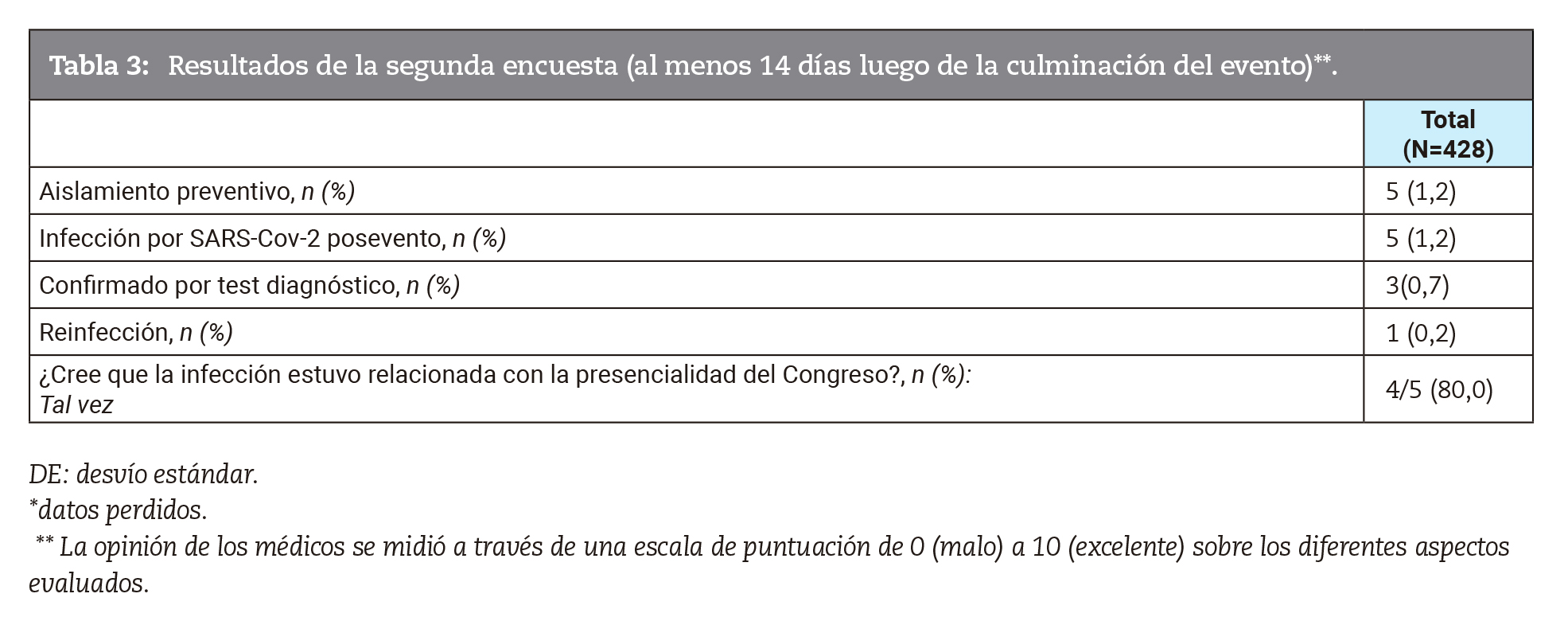 Tabla 3: Resultados de la segunda encuesta (al menos 14 días luego de la culminación del evento)**.

| | Total (N=428) |
|---|---|
| Aislamiento preventivo, n (%) | 5 (1,2) |
| Infección por SARS-Cov-2 posevento, n (%) | 5 (1,2) |
| Confirmado por test diagnóstico, n (%) | 3(0,7) |
| Reinfección, n (%) | 1 (0,2) |
| ¿Cree que la infección estuvo relacionada con la presencialidad del Congreso?, n (%): Tal vez | 4/5 (80,0) |

DE: desvío estándar.
*datos perdidos.
** La opinión de los médicos se midió a través de una escala de puntuación de 0 (malo) a 10 (excelente) sobre los diferentes aspectos evaluados.